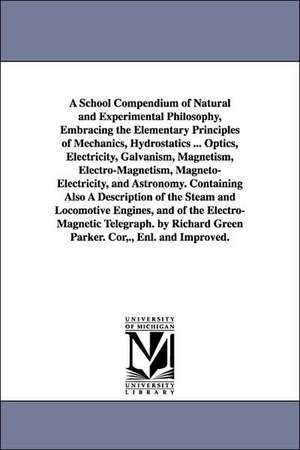 A School Compendium of Natural and Experimental Philosophy, Embracing the Elementary Principles of Mechanics, Hydrostatics ... Optics, Electricity, Galvanism, Magnetism, Electro-Magnetism, Magneto-Electricity, and Astronomy. Containing Also A Description of the Steam and Locomotive Engines, and of the Electro-Magnetic Telegraph. by Richard Green Parker. Cor,., Enl. and Improved.

UNIVERSITY OF MICHIGAN
M
UNIVERSITY LIBRARY